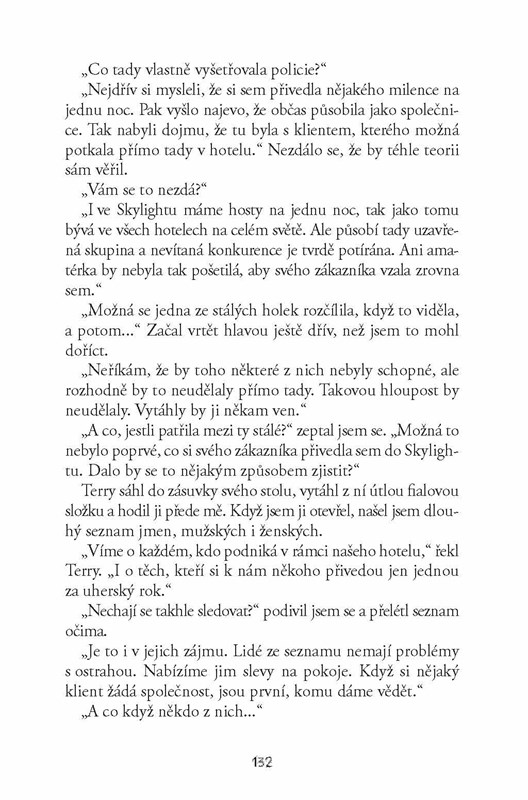 „Co tady vlastně vyšetřovala policie?“

„Nejdřív si mysleli, že si sem přivedla nějakého milence na jednu noc. Pak vyšlo najevo, že občas působila jako společnice. Tak nabyli dojmu, že tu byla s klientem, kterého možná potkala přímo tady v hotelu.“ Nezdálo se, že by téhle teorii sám věřil.

„Vám se to nezdá?“

„I ve Skylightu máme hosty na jednu noc, tak jako tomu bývá ve všech hotelech na celém světě. Ale působí tady uzavřená skupina a nevítaná konkurence je tvrdě potírána. Ani amatérka by nebyla tak pošetilá, aby svého zákazníka vzala zrovna sem.“

„Možná se jedna ze stálých holek rozčílila, když to viděla, a potom...“ Začal vrtět hlavou ještě dřív, než jsem to mohl doříct.

„Neříkám, že by toho některé z nich nebyly schopné, ale rozhodně by to neudělaly přímo tady. Takovou hloupost by neudělaly. Vytáhly by ji někam ven.“

„A co, jestli patřila mezi ty stálé?“ zeptal jsem se. „Možná to nebylo poprvé, co si svého zákazníka přivedla sem do Skylightu. Dalo by se to nějakým způsobem zjistit?“

Terry sáhl do zásuvky svého stolu, vytáhl z ní útlou fialovou složku a hodil ji přede mě. Když jsem ji otevřel, našel jsem dlouhý seznam jmen, mužských i ženských.

„Víme o každém, kdo podniká v rámci našeho hotelu,“ řekl Terry. „I o těch, kteří si k nám někoho přivedou jen jednou za uherský rok.“

„Nechají se takhle sledovat?“ podivil jsem se a přelétl seznam očima.

„Je to i v jejich zájmu. Lidé ze seznamu nemají problémy s ostrahou. Nabízíme jim slevy na pokoje. Když si nějaký klient žádá společnost, jsou první, komu dáme vědět.“

„A co když někdo z nich...“

132